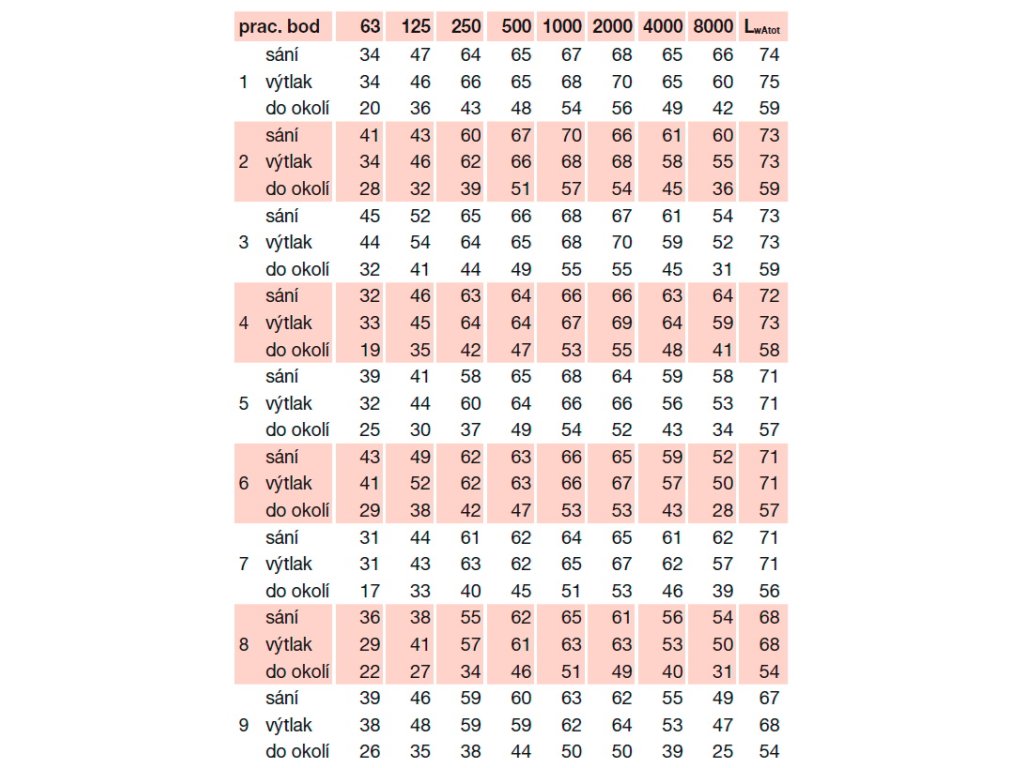 | prac. bod | | 63 | 125 | 250 | 500 | 1000 | 2000 | 4000 | 8000 | $L_{wAtot}$ |
|---|---|---|---|---|---|---|---|---|---|---|
| | sání | 34 | 47 | 64 | 65 | 67 | 68 | 65 | 66 | 74 |
| 1 | výtlak | 34 | 46 | 66 | 65 | 68 | 70 | 65 | 60 | 75 |
| | do okolí | 20 | 36 | 43 | 48 | 54 | 56 | 49 | 42 | 59 |
| | sání | 41 | 43 | 60 | 67 | 70 | 66 | 61 | 60 | 73 |
| 2 | výtlak | 34 | 46 | 62 | 66 | 68 | 68 | 58 | 55 | 73 |
| | do okolí | 28 | 32 | 39 | 51 | 57 | 54 | 45 | 36 | 59 |
| | sání | 45 | 52 | 65 | 66 | 68 | 67 | 61 | 54 | 73 |
| 3 | výtlak | 44 | 54 | 64 | 65 | 68 | 70 | 59 | 52 | 73 |
| | do okolí | 32 | 41 | 44 | 49 | 55 | 55 | 45 | 31 | 59 |
| | sání | 32 | 46 | 63 | 64 | 66 | 66 | 63 | 64 | 72 |
| 4 | výtlak | 33 | 45 | 64 | 64 | 67 | 69 | 64 | 59 | 73 |
| | do okolí | 19 | 35 | 42 | 47 | 53 | 55 | 48 | 41 | 58 |
| | sání | 39 | 41 | 58 | 65 | 68 | 64 | 59 | 58 | 71 |
| 5 | výtlak | 32 | 44 | 60 | 64 | 66 | 66 | 56 | 53 | 71 |
| | do okolí | 25 | 30 | 37 | 49 | 54 | 52 | 43 | 34 | 57 |
| | sání | 43 | 49 | 62 | 63 | 66 | 65 | 59 | 52 | 71 |
| 6 | výtlak | 41 | 52 | 62 | 63 | 66 | 67 | 57 | 50 | 71 |
| | do okolí | 29 | 38 | 42 | 47 | 53 | 53 | 43 | 28 | 57 |
| | sání | 31 | 44 | 61 | 62 | 64 | 65 | 61 | 62 | 71 |
| 7 | výtlak | 31 | 43 | 63 | 62 | 65 | 67 | 62 | 57 | 71 |
| | do okolí | 17 | 33 | 40 | 45 | 51 | 53 | 46 | 39 | 56 |
| | sání | 36 | 38 | 55 | 62 | 65 | 61 | 56 | 54 | 68 |
| 8 | výtlak | 29 | 41 | 57 | 61 | 63 | 63 | 53 | 50 | 68 |
| | do okolí | 22 | 27 | 34 | 46 | 51 | 49 | 40 | 31 | 54 |
| | sání | 39 | 46 | 59 | 60 | 63 | 62 | 55 | 49 | 67 |
| 9 | výtlak | 38 | 48 | 59 | 59 | 62 | 64 | 53 | 47 | 68 |
| | do okolí | 26 | 35 | 38 | 44 | 50 | 50 | 39 | 25 | 54 |